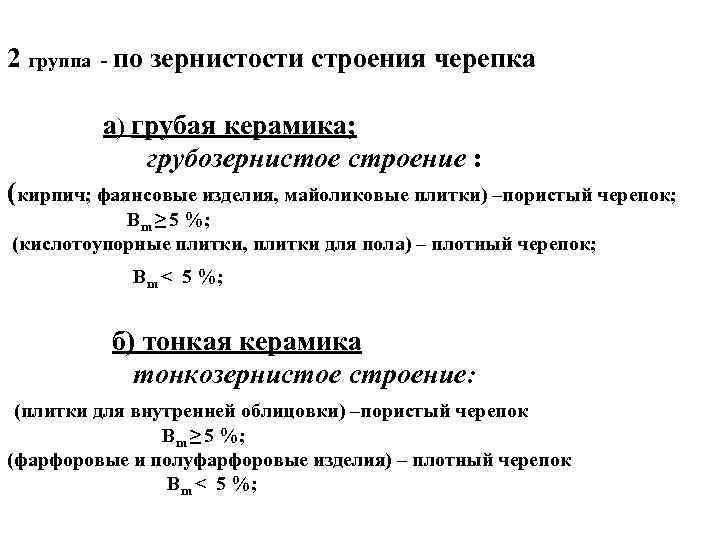 2 группа - по зернистости строения черепка

а) грубая керамика;
грубозернистое строение :
(кирпич; фаянсовые изделия, майоликовые плитки) –пористый черепок;
$B_m \geq 5$ %;
(кислотоупорные плитки, плитки для пола) – плотный черепок;
$B_m < 5$ %;

б) тонкая керамика
тонкозернистое строение:
(плитки для внутренней облицовки) –пористый черепок
$B_m \geq 5$ %;
(фарфоровые и полуфарфоровые изделия) – плотный черепок
$B_m < 5$ %;